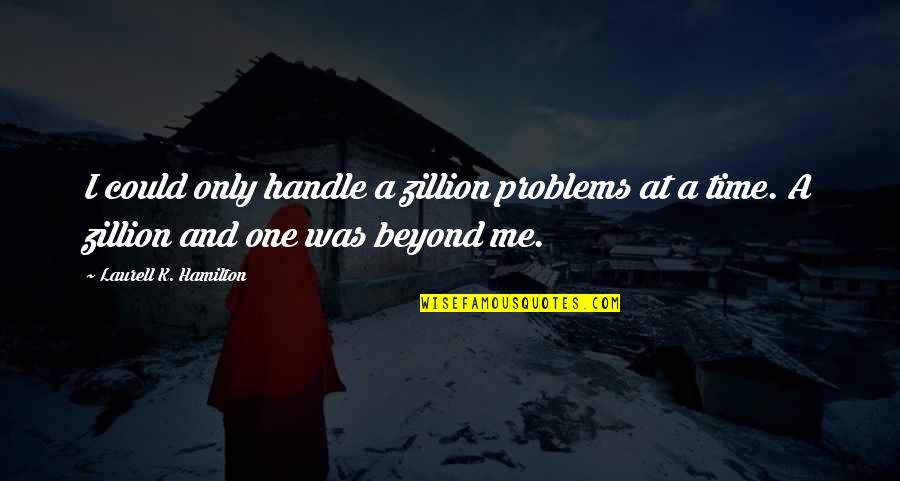 I could only handle a zillion problems at a time. A zillion and one was beyond me.

~ Laurell K. Hamilton

WISEFAMOUSQUOTES.COM